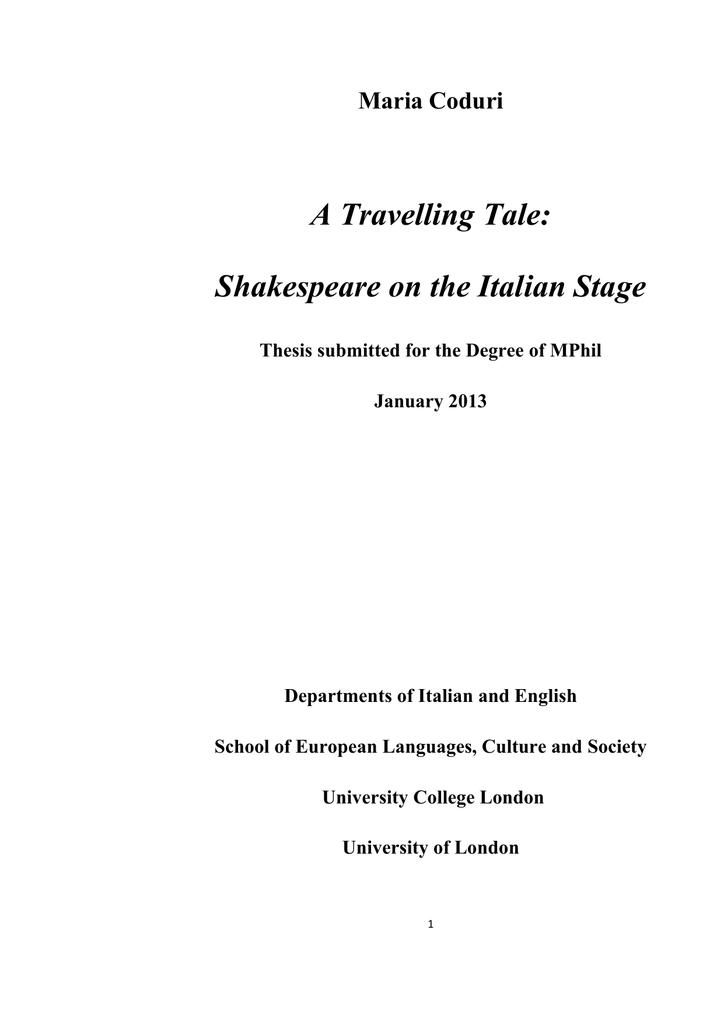 Maria Coduri

A Travelling Tale:

Shakespeare on the Italian Stage

Thesis submitted for the Degree of MPhil

January 2013

Departments of Italian and English

School of European Languages, Culture and Society

University College London

University of London

1